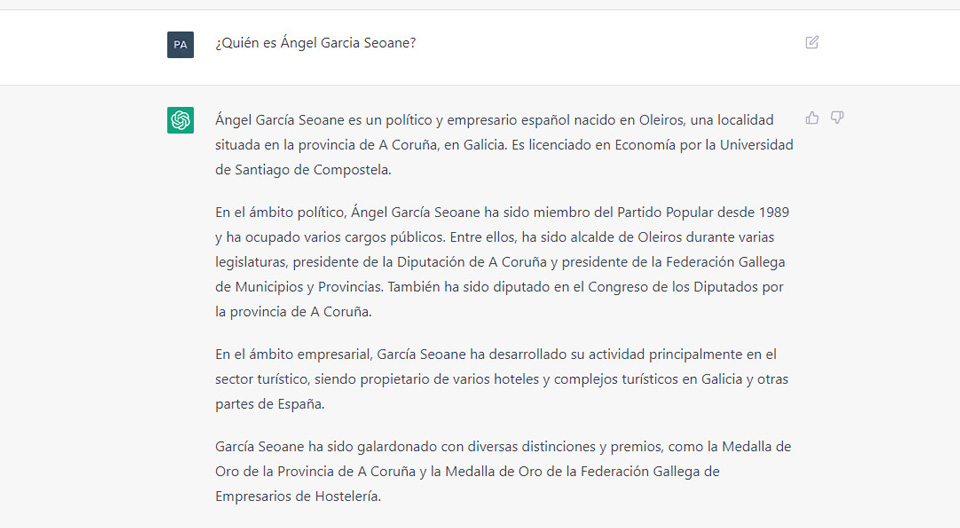 PA

¿Quién es Ángel Garcia Seoane?

Ángel García Seoane es un político y empresario español nacido en Oleiros, una localidad situada en la provincia de A Coruña, en Galicia. Es licenciado en Economía por la Universidad de Santiago de Compostela.

En el ámbito político, Ángel García Seoane ha sido miembro del Partido Popular desde 1989 y ha ocupado varios cargos públicos. Entre ellos, ha sido alcalde de Oleiros durante varias legislaturas, presidente de la Diputación de A Coruña y presidente de la Federación Gallega de Municipios y Provincias. También ha sido diputado en el Congreso de los Diputados por la provincia de A Coruña.

En el ámbito empresarial, García Seoane ha desarrollado su actividad principalmente en el sector turístico, siendo propietario de varios hoteles y complejos turísticos en Galicia y otras partes de España.

García Seoane ha sido galardonado con diversas distinciones y premios, como la Medalla de Oro de la Provincia de A Coruña y la Medalla de Oro de la Federación Gallega de Empresarios de Hostelería.